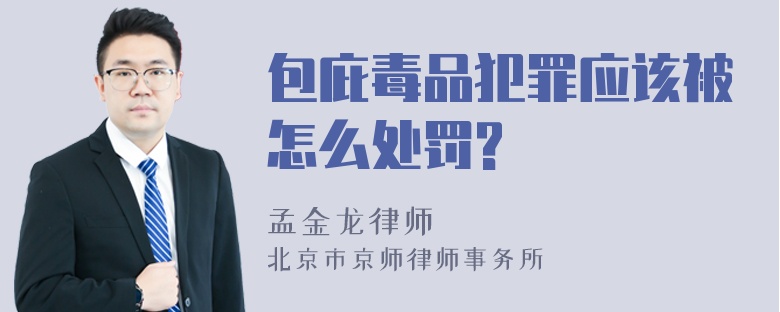 包庇毒品犯罪应该被怎么处罚?

孟金龙律师
北京市京师律师事务所